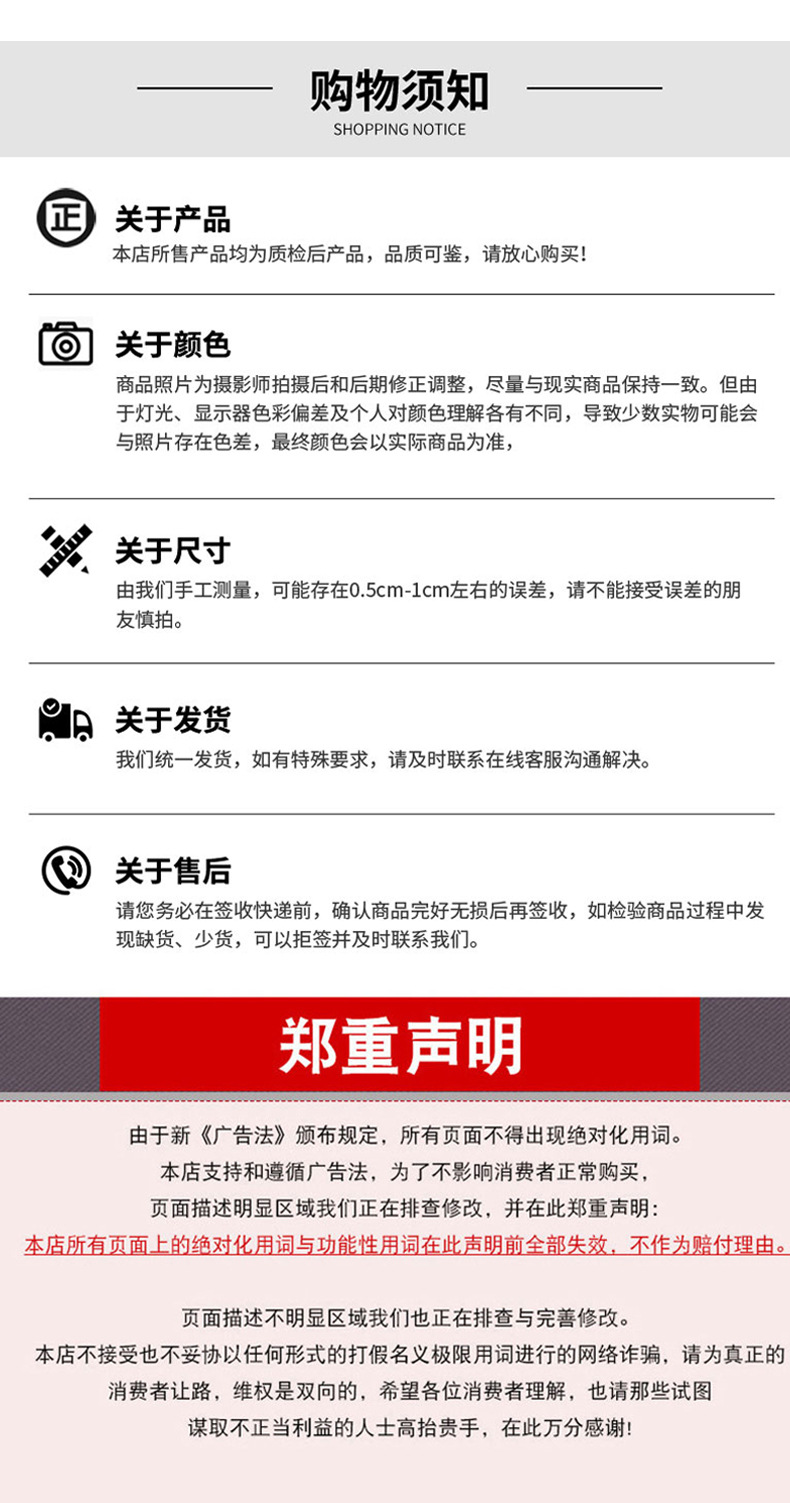 购物须知
SHOPPING NOTICE

正

关于产品
本店所售产品均为质检后产品，品质可鉴，请放心购买！

关于颜色
商品照片为摄影师拍摄后和后期修正调整，尽量与现实商品保持一致。但由于灯光、显示器色彩偏差及个人对颜色理解各有不同，导致少数实物可能会与照片存在色差，最终颜色会以实际商品为准，

关于尺寸
由我们手工测量，可能存在0.5cm-1cm左右的误差，请不能接受误差的朋友慎拍。

关于发货
我们统一发货，如有特殊要求，请及时联系在线客服沟通解决。

关于售后
请您务必在签收快递前，确认商品完好无损后再签收，如检验商品过程中发现缺货、少货，可以拒签并及时联系我们。

郑重声明

由于新《广告法》颁布规定，所有页面不得出现绝对化用词。
本店支持和遵循广告法，为了不影响消费者正常购买，
页面描述明显区域我们正在排查修改，并在此郑重声明：
本店所有页面上的绝对化用词与功能性用词在此声明前全部失效，不作为赔付理由。

页面描述不明显区域我们也正在排查与完善修改。
本店不接受也不妥协以任何形式的打假名义极限用词进行的网络诈骗，请为真正的消费者让路，维权是双向的，希望各位消费者理解，也请那些试图谋取不正当利益的人士高抬贵手，在此万分感谢！